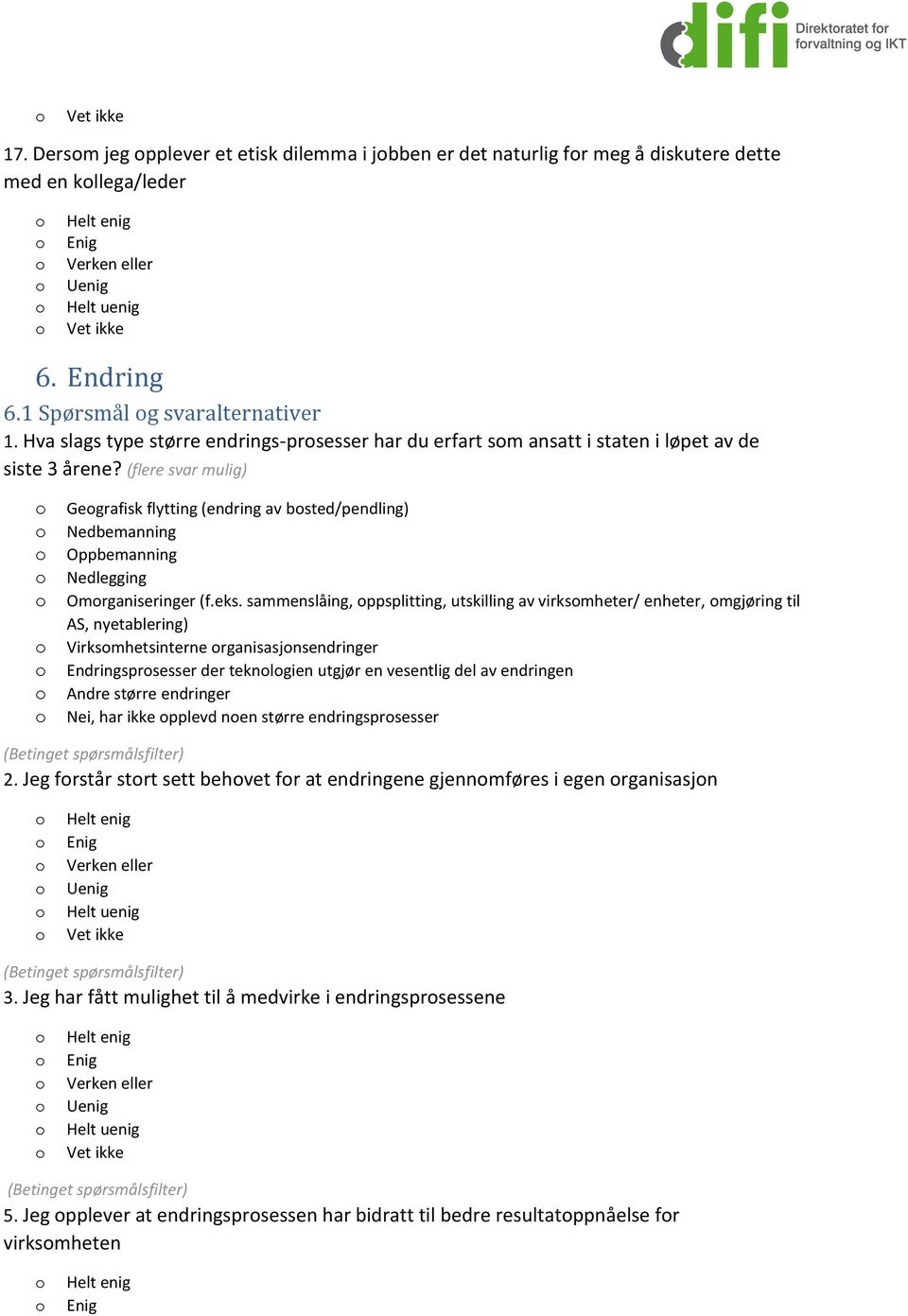 difi Direktoratet for forvaltning og IKT

o Vet ikke

17. Dersom jeg opplever et etisk dilemma i jobben er det naturlig for meg å diskutere dette med en kollega/leder

o Helt enig
o Enig
o Verken eller
o Uenig
o Helt uenig
o Vet ikke

6. Endring

6.1 Spørsmål og svaralternativer

1. Hva slags type større endrings-prosesser har du erfart som ansatt i staten i løpet av de siste 3 årene? (flere svar mulig)

o Geografisk flytting (endring av bosted/pendling)
o Nedbemanning
o Oppbemanning
o Nedlegging
o Omorganiseringer (f.eks. sammenslåing, oppsplitting, utskilling av virksomheter/ enheter, omgjøring til AS, nyetablering)
o Virksomhetsinterne organisasjonsendringer
o Endringsprosesser der teknologien utgjør en vesentlig del av endringen
o Andre større endringer
o Nei, har ikke opplevd noen større endringsprosesser

(Betinget spørsmålsfilter)
2. Jeg forstår stort sett behovet for at endringene gjennomføres i egen organisasjon

o Helt enig
o Enig
o Verken eller
o Uenig
o Helt uenig
o Vet ikke

(Betinget spørsmålsfilter)
3. Jeg har fått mulighet til å medvirke i endringsprosessene

o Helt enig
o Enig
o Verken eller
o Uenig
o Helt uenig
o Vet ikke

(Betinget spørsmålsfilter)
5. Jeg opplever at endringsprosessen har bidratt til bedre resultatoppnåelse for virksomheten

o Helt enig
o Enig